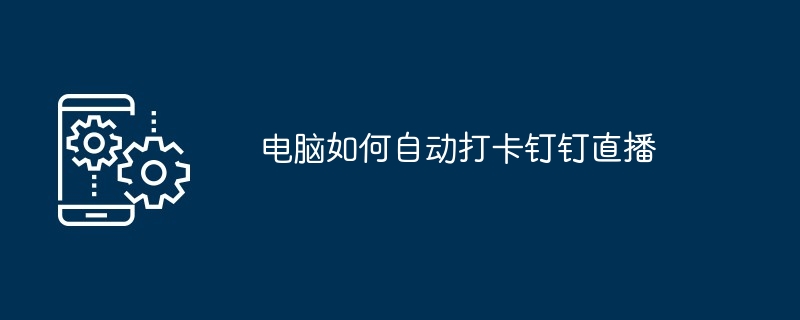 电脑如何自动打卡钉钉直播